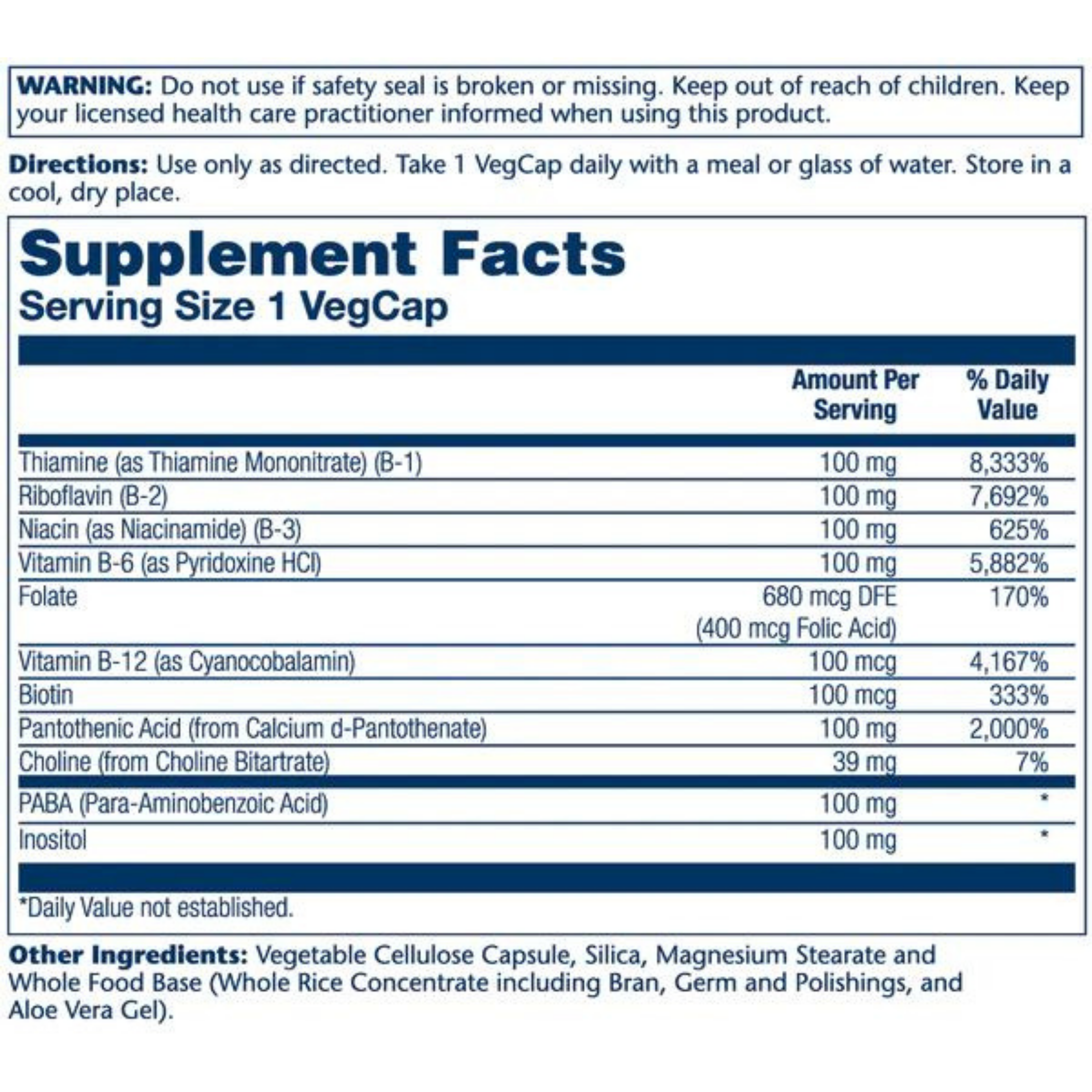 WARNING: Do not use if safety seal is broken or missing. Keep out of reach of children. Keep your licensed health care practitioner informed when using this product.

Directions: Use only as directed. Take 1 VegCap daily with a meal or glass of water. Store in a cool, dry place.

Supplement Facts
Serving Size 1 VegCap

| | Amount Per Serving | % Daily Value |
|---|---|---|
| Thiamine (as Thiamine Mononitrate) (B-1) | 100 mg | 8,333% |
| Riboflavin (B-2) | 100 mg | 7,692% |
| Niacin (as Niacinamide) (B-3) | 100 mg | 625% |
| Vitamin B-6 (as Pyridoxine HCl) | 100 mg | 5,882% |
| Folate | 680 mcg DFE (400 mcg Folic Acid) | 170% |
| Vitamin B-12 (as Cyanocobalamin) | 100 mcg | 4,167% |
| Biotin | 100 mcg | 333% |
| Pantothenic Acid (from Calcium d-Pantothenate) | 100 mg | 2,000% |
| Choline (from Choline Bitartrate) | 39 mg | 7% |
| PABA (Para-Aminobenzoic Acid) | 100 mg | * |
| Inositol | 100 mg | * |

*Daily Value not established.

Other Ingredients: Vegetable Cellulose Capsule, Silica, Magnesium Stearate and Whole Food Base (Whole Rice Concentrate including Bran, Germ and Polishings, and Aloe Vera Gel).